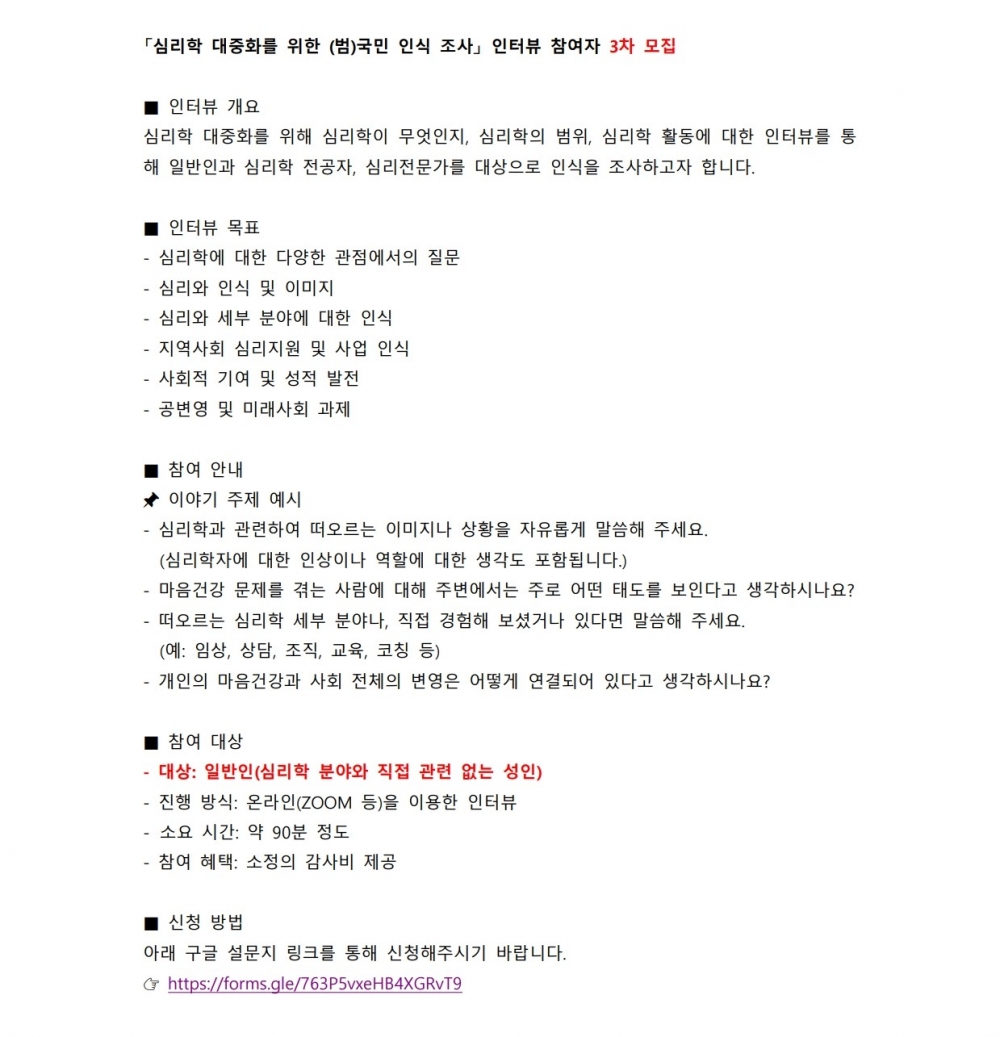 「심리학 대중화를 위한 (범)국민 인식 조사」 인터뷰 참여자 3차 모집

■ 인터뷰 개요
심리학 대중화를 위해 심리학이 무엇인지, 심리학의 범위, 심리학 활동에 대한 인터뷰를 통해 일반인과 심리학 전공자, 심리전문가를 대상으로 인식을 조사하고자 합니다.

■ 인터뷰 목표
- 심리학에 대한 다양한 관점에서의 질문
- 심리와 인식 및 이미지
- 심리와 세부 분야에 대한 인식
- 지역사회 심리지원 및 사업 인식
- 사회적 기여 및 성적 발전
- 공변영 및 미래사회 과제

■ 참여 안내
📌 이야기 주제 예시
- 심리학과 관련하여 떠오르는 이미지나 상황을 자유롭게 말씀해 주세요.
(심리학자에 대한 인상이나 역할에 대한 생각도 포함됩니다.)
- 마음건강 문제를 겪는 사람에 대해 주변에서는 주로 어떤 태도를 보인다고 생각하시나요?
- 떠오르는 심리학 세부 분야나, 직접 경험해 보셨거나 있다면 말씀해 주세요.
(예: 임상, 상담, 조직, 교육, 코칭 등)
- 개인의 마음건강과 사회 전체의 변영은 어떻게 연결되어 있다고 생각하시나요?

■ 참여 대상
- 대상: 일반인(심리학 분야와 직접 관련 없는 성인)
- 진행 방식: 온라인(ZOOM 등)을 이용한 인터뷰
- 소요 시간: 약 90분 정도
- 참여 혜택: 소정의 감사비 제공

■ 신청 방법
아래 구글 설문지 링크를 통해 신청해주시기 바랍니다.
☞ https://forms.gle/763P5vxeHB4XGRvT9